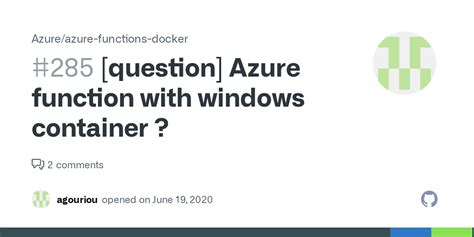 Azure/azure-functions-docker

#285 [question] Azure function with windows container ?

2 comments

agouriou opened on June 19, 2020